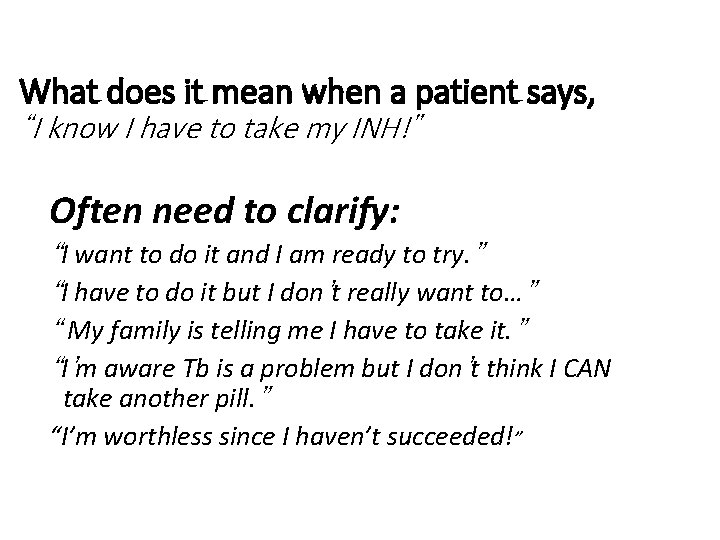 What does it mean when a patient says,
"I know I have to take my INH!"

Often need to clarify:

"I want to do it and I am ready to try."

"I have to do it but I don't really want to…"

"My family is telling me I have to take it."

"I'm aware Tb is a problem but I don't think I CAN take another pill."

"I'm worthless since I haven't succeeded!"